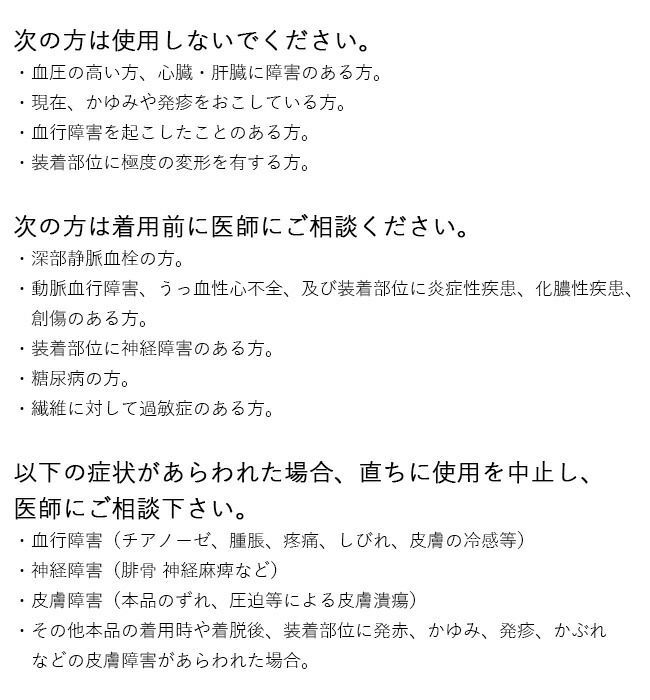 次の方は使用しないでください。
・血圧の高い方、心臓・肝臓に障害のある方。
・現在、かゆみや発疹をおこしている方。
・血行障害を起こしたことのある方。
・装着部位に極度の変形を有する方。

次の方は着用前に医師にご相談ください。
・深部静脈血栓の方。
・動脈血行障害、うっ血性心不全、及び装着部位に炎症性疾患、化膿性疾患、創傷のある方。
・装着部位に神経障害のある方。
・糖尿病の方。
・繊維に対して過敏症のある方。

以下の症状があらわれた場合、直ちに使用を中止し、医師にご相談下さい。
・血行障害（チアノーゼ、腫脹、疼痛、しびれ、皮膚の冷感等）
・神経障害（腓骨 神経麻痺など）
・皮膚障害（本品のずれ、圧迫等による皮膚潰瘍）
・その他本品の着用時や着脱後、装着部位に発赤、かゆみ、発疹、かぶれなどの皮膚障害があらわれた場合。